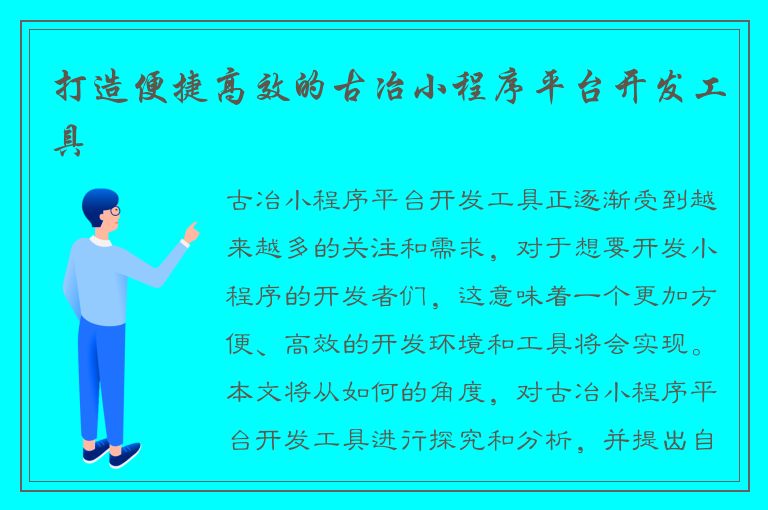 打造便捷高效的古冶小程序平台开发工具

古冶小程序平台开发工具正逐渐受到越来越多的关注和需求，对于想要开发小程序的开发者们，这意味着一个更加方便、高效的开发环境和工具将会实现。本文将从如何的角度，对古冶小程序平台开发工具进行探究和分析，并提出自